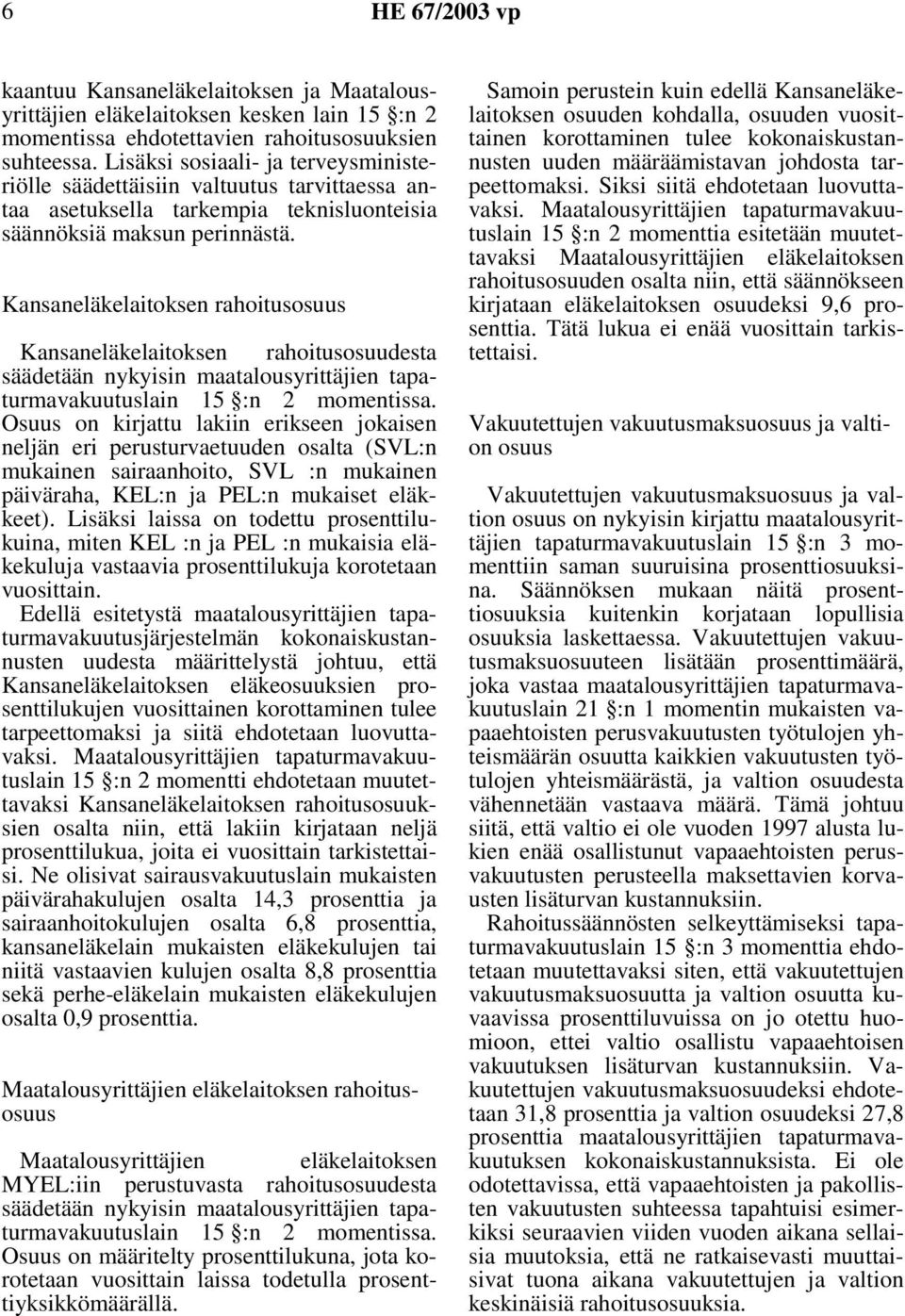 6 HE 67/2003 vp

kaantuu Kansaneläkelaitoksen ja Maatalousyrittäjien eläkelaitoksen kesken lain 15 §:n 2 momentissa ehdotettavien rahoitusosuuksien suhteessa. Lisäksi sosiaali- ja terveysministeriölle säädettäisiin valtuutus tarvittaessa antaa asetuksella tarkempia teknisluonteisia säännöksiä maksun perinnästä.

Kansaneläkelaitoksen rahoitusosuus

Kansaneläkelaitoksen rahoitusosuudesta säädetään nykyisin maatalousyrittäjien tapaturmavakuutuslain 15 §:n 2 momentissa. Osuus on kirjattu lakiin erikseen jokaisen neljän eri perusturvaetuuden osalta (SVL:n mukainen sairaanhoito, SVL :n mukainen päiväraha, KEL:n ja PEL:n mukaiset eläkkeet). Lisäksi laissa on todettu prosenttilukuina, miten KEL :n ja PEL :n mukaisia eläkekuluja vastaavia prosenttilukuja korotetaan vuosittain.
Edellä esitetystä maatalousyrittäjien tapaturmavakuutusjärjestelmän kokonaiskustannusten uudesta määrittelystä johtuu, että Kansaneläkelaitoksen eläkeosuuksien prosenttilukujen vuosittainen korottaminen tulee tarpeettomaksi ja siitä ehdotetaan luovuttavaksi. Maatalousyrittäjien tapaturmavakuutuslain 15 §:n 2 momentti ehdotetaan muutettavaksi Kansaneläkelaitoksen rahoitusosuuksien osalta niin, että lakiin kirjataan neljä prosenttilukua, joita ei vuosittain tarkistettaisi. Ne olisivat sairausvakuutuslain mukaisten päivärahakulujen osalta 14,3 prosenttia ja sairaanhoitokulujen osalta 6,8 prosenttia, kansaneläkelain mukaisten eläkekulujen tai niitä vastaavien kulujen osalta 8,8 prosenttia sekä perhe-eläkelain mukaisten eläkekulujen osalta 0,9 prosenttia.

Maatalousyrittäjien eläkelaitoksen rahoitusosuus

Maatalousyrittäjien eläkelaitoksen MYEL:iin perustuvasta rahoitusosuudesta säädetään nykyisin maatalousyrittäjien tapaturmavakuutuslain 15 §:n 2 momentissa. Osuus on määritelty prosenttilukuna, jota korotetaan vuosittain laissa todetulla prosenttiyksikkömäärällä.

Samoin perustein kuin edellä Kansaneläkelaitoksen osuuden kohdalla, osuuden vuosittainen korottaminen tulee kokonaiskustannusten uuden määräämistavan johdosta tarpeettomaksi. Siksi siitä ehdotetaan luovuttavaksi. Maatalousyrittäjien tapaturmavakuutuslain 15 §:n 2 momenttia esitetään muutettavaksi Maatalousyrittäjien eläkelaitoksen rahoitusosuuden osalta niin, että säännökseen kirjataan eläkelaitoksen osuudeksi 9,6 prosenttia. Tätä lukua ei enää vuosittain tarkistettaisi.

Vakuutettujen vakuutusmaksuosuus ja valtion osuus

Vakuutettujen vakuutusmaksuosuus ja valtion osuus on nykyisin kirjattu maatalousyrittäjien tapaturmavakuutuslain 15 §:n 3 momenttiin saman suuruisina prosenttiosuuksina. Säännöksen mukaan näitä prosenttiosuuksia kuitenkin korjataan lopullisia osuuksia laskettaessa. Vakuutettujen vakuutusmaksuosuuteen lisätään prosenttimäärä, joka vastaa maatalousyrittäjien tapaturmavakuutuslain 21 §:n 1 momentin mukaisten vapaaehtoisten perusvakuutusten työtulojen yhteismäärän osuutta kaikkien vakuutusten työtulojen yhteismäärästä, ja valtion osuudesta vähennetään vastaava määrä. Tämä johtuu siitä, että valtio ei ole vuoden 1997 alusta lukien enää osallistunut vapaaehtoisten perusvakuutusten perusteella maksettavien korvausten lisäturvan kustannuksiin.
Rahoitussäännösten selkeyttämiseksi tapaturmavakuutuslain 15 §:n 3 momenttia ehdotetaan muutettavaksi siten, että vakuutettujen vakuutusmaksuosuutta ja valtion osuutta kuvaavissa prosenttiluvuissa on jo otettu huomioon, ettei valtio osallistu vapaaehtoisen vakuutuksen lisäturvan kustannuksiin. Vakuutettujen vakuutusmaksuosuudeksi ehdotetaan 31,8 prosenttia ja valtion osuudeksi 27,8 prosenttia maatalousyrittäjien tapaturmavakuutuksen kokonaiskustannuksista. Ei ole odotettavissa, että vapaaehtoisten ja pakollisten vakuutusten suhteessa tapahtuisi esimerkiksi seuraavien viiden vuoden aikana sellaisia muutoksia, että ne ratkaisevasti muuttaisivat tuona aikana vakuutettujen ja valtion keskinäisiä rahoitusosuuksia.